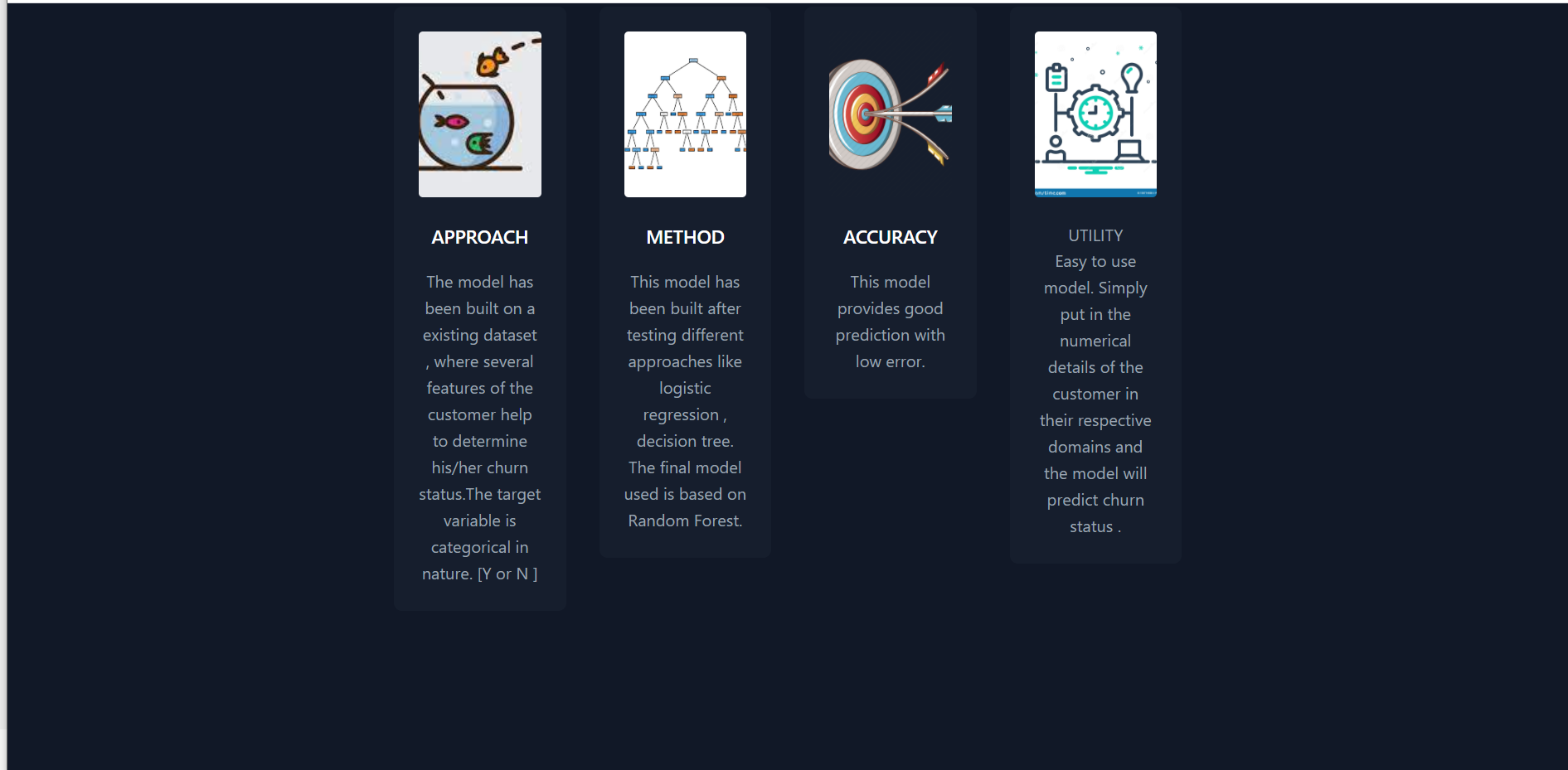 APPROACH

The model has been built on a existing dataset , where several features of the customer help to determine his/her churn status.The target variable is categorical in nature. [Y or N ]

METHOD

This model has been built after testing different approaches like logistic regression , decision tree. The final model used is based on Random Forest.

ACCURACY

This model provides good prediction with low error.

UTILITY
Easy to use model. Simply put in the numerical details of the customer in their respective domains and the model will predict churn status .